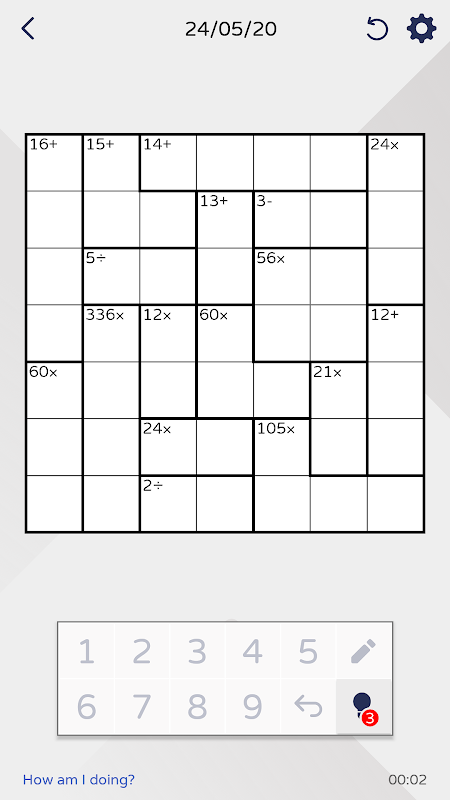 24/05/20

| 16+ | 15+ | 14+ | | | | 24× |
|---|---|---|---|---|---|---|
| | | | 13+ | 3- | | |
| | 5÷ | | | 56× | | |
| | 336× | 12× | 60× | | | 12+ |
| 60× | | | | | 21× | |
| | | 24× | | 105× | | |
| | | 2÷ | | | | |

1 2 3 4 5
6 7 8 9

3

How am I doing?

00:02